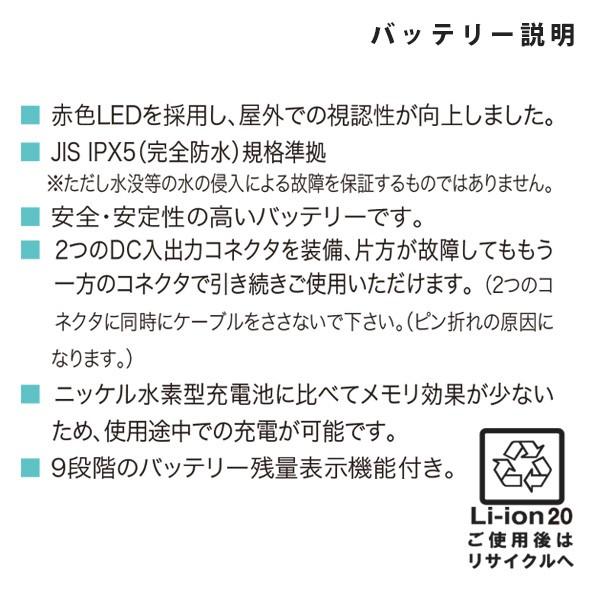 バッテリー説明

■ 赤色LEDを採用し、屋外での視認性が向上しました。

■ JIS IPX5（完全防水）規格準拠
※ただし水没等の水の侵入による故障を保証するものではありません。

■ 安全・安定性の高いバッテリーです。

■ 2つのDC入出力コネクタを装備、片方が故障してももう一方のコネクタで引き続きご使用いただけます。（2つのコネクタに同時にケーブルをささないで下さい。（ピン折れの原因になります。）

■ ニッケル水素型充電池に比べてメモリ効果が少ないため、使用途中での充電が可能です。

■ 9段階のバッテリー残量表示機能付き。

Li-ion20
ご使用後は
リサイクルへ